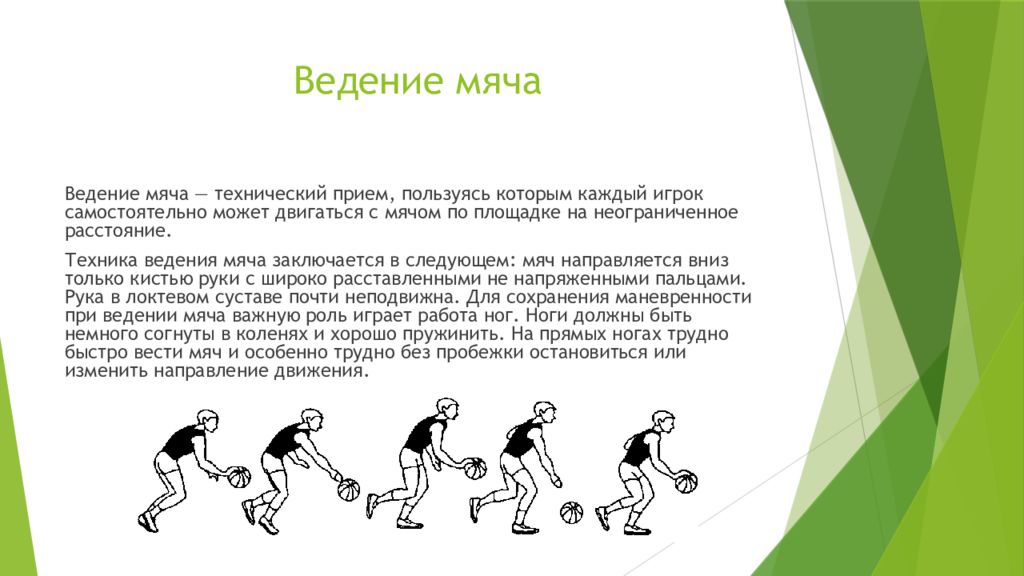 Ведение мяча

Ведение мяча — технический прием, пользуясь которым каждый игрок самостоятельно может двигаться с мячом по площадке на неограниченное расстояние.

Техника ведения мяча заключается в следующем: мяч направляется вниз только кистью руки с широко расставленными не напряженными пальцами. Рука в локтевом суставе почти неподвижна. Для сохранения маневренности при ведении мяча важную роль играет работа ног. Ноги должны быть немного согнуты в коленях и хорошо пружинить. На прямых ногах трудно быстро вести мяч и особенно трудно без пробежки остановиться или изменить направление движения.